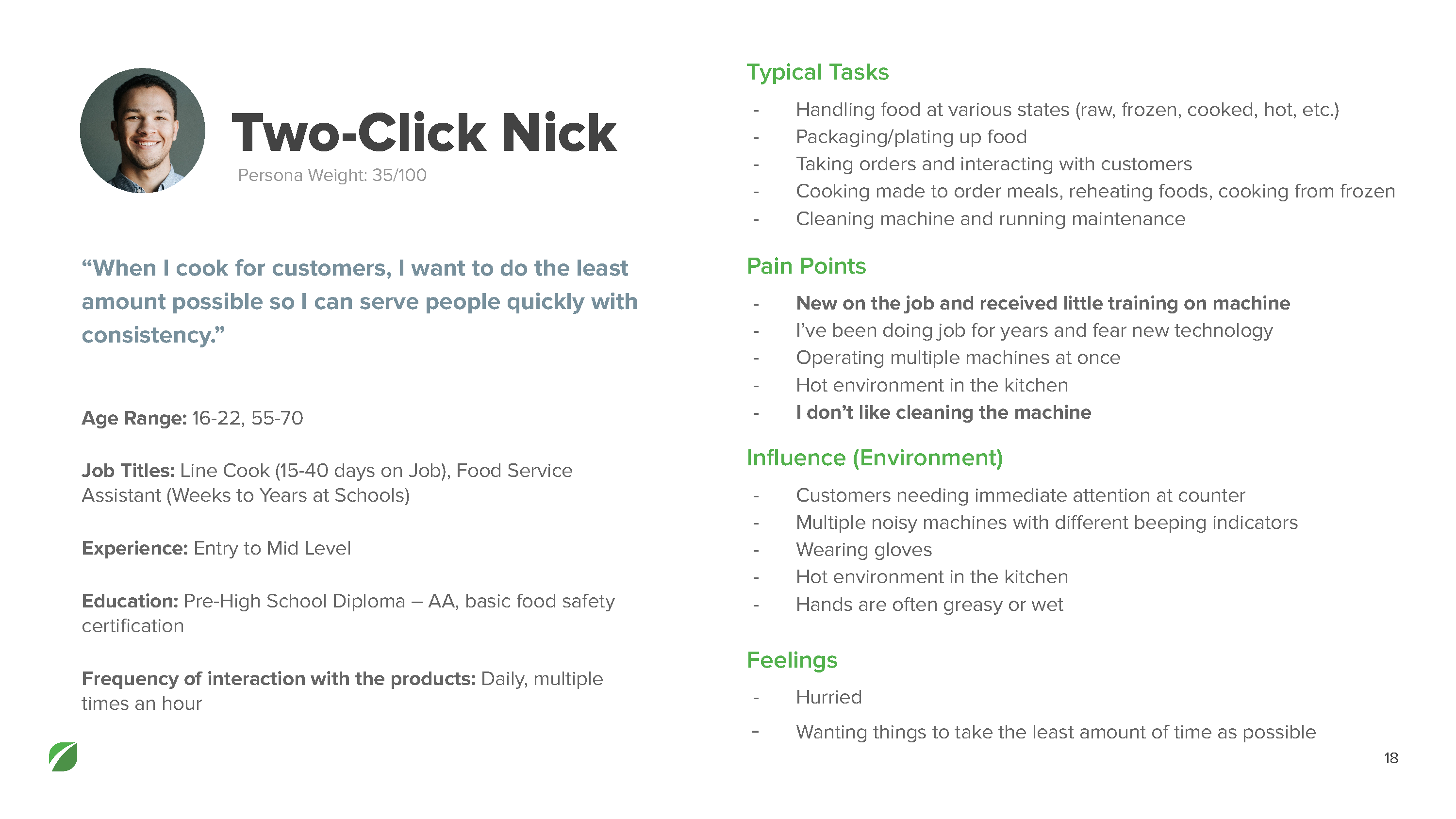 Two-Click Nick

Persona Weight: 35/100

“When I cook for customers, I want to do the least amount possible so I can serve people quickly with consistency.”

Age Range: 16-22, 55-70

Job Titles: Line Cook (15-40 days on Job), Food Service Assistant (Weeks to Years at Schools)

Experience: Entry to Mid Level

Education: Pre-High School Diploma – AA, basic food safety certification

Frequency of interaction with the products: Daily, multiple times an hour

Typical Tasks

- Handling food at various states (raw, frozen, cooked, hot, etc.)
- Packaging/plating up food
- Taking orders and interacting with customers
- Cooking made to order meals, reheating foods, cooking from frozen
- Cleaning machine and running maintenance

Pain Points

- New on the job and received little training on machine
- I’ve been doing job for years and fear new technology
- Operating multiple machines at once
- Hot environment in the kitchen
- I don’t like cleaning the machine

Influence (Environment)

- Customers needing immediate attention at counter
- Multiple noisy machines with different beeping indicators
- Wearing gloves
- Hot environment in the kitchen
- Hands are often greasy or wet

Feelings

- Hurried
- Wanting things to take the least amount of time as possible

18